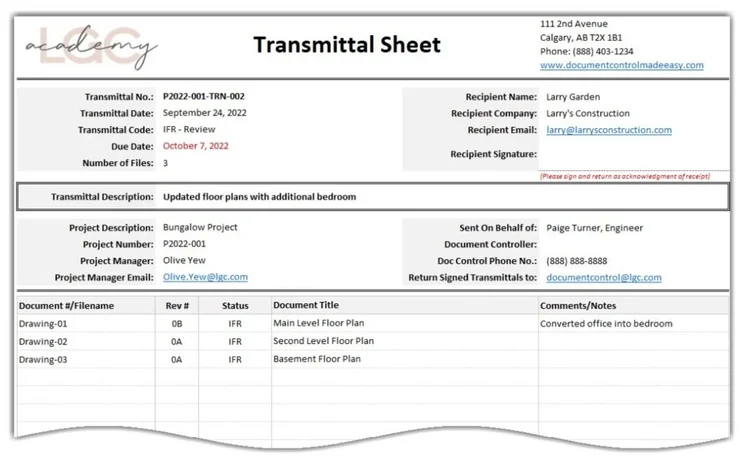 LGC academy

Transmittal Sheet

111 2nd Avenue
Calgary, AB T2X 1B1
Phone: (888) 403-1234
www.documentcontrolmadeeasy.com

Transmittal No.: P2022-001-TRN-002
Transmittal Date: September 24, 2022
Transmittal Code: IFR - Review
Due Date: October 7, 2022
Number of Files: 3

Recipient Name: Larry Garden
Recipient Company: Larry's Construction
Recipient Email: larry@larrysconstruction.com
Recipient Signature:
(Please sign and return as acknowledgment of receipt)

Transmittal Description: Updated floor plans with additional bedroom

Project Description: Bungalow Project
Project Number: P2022-001
Project Manager: Olive Yew
Project Manager Email: Olive.Yew@lgc.com

Sent On Behalf of: Paige Turner, Engineer
Document Controller:
Doc Control Phone No.: (888) 888-8888
Return Signed Transmittals to: documentcontrol@lgc.com

| Document #/Filename | Rev # | Status | Document Title | Comments/Notes |
|---|---|---|---|---|
| Drawing-01 | 0B | IFR | Main Level Floor Plan | Converted office into bedroom |
| Drawing-02 | 0A | IFR | Second Level Floor Plan | |
| Drawing-03 | 0A | IFR | Basement Floor Plan | |